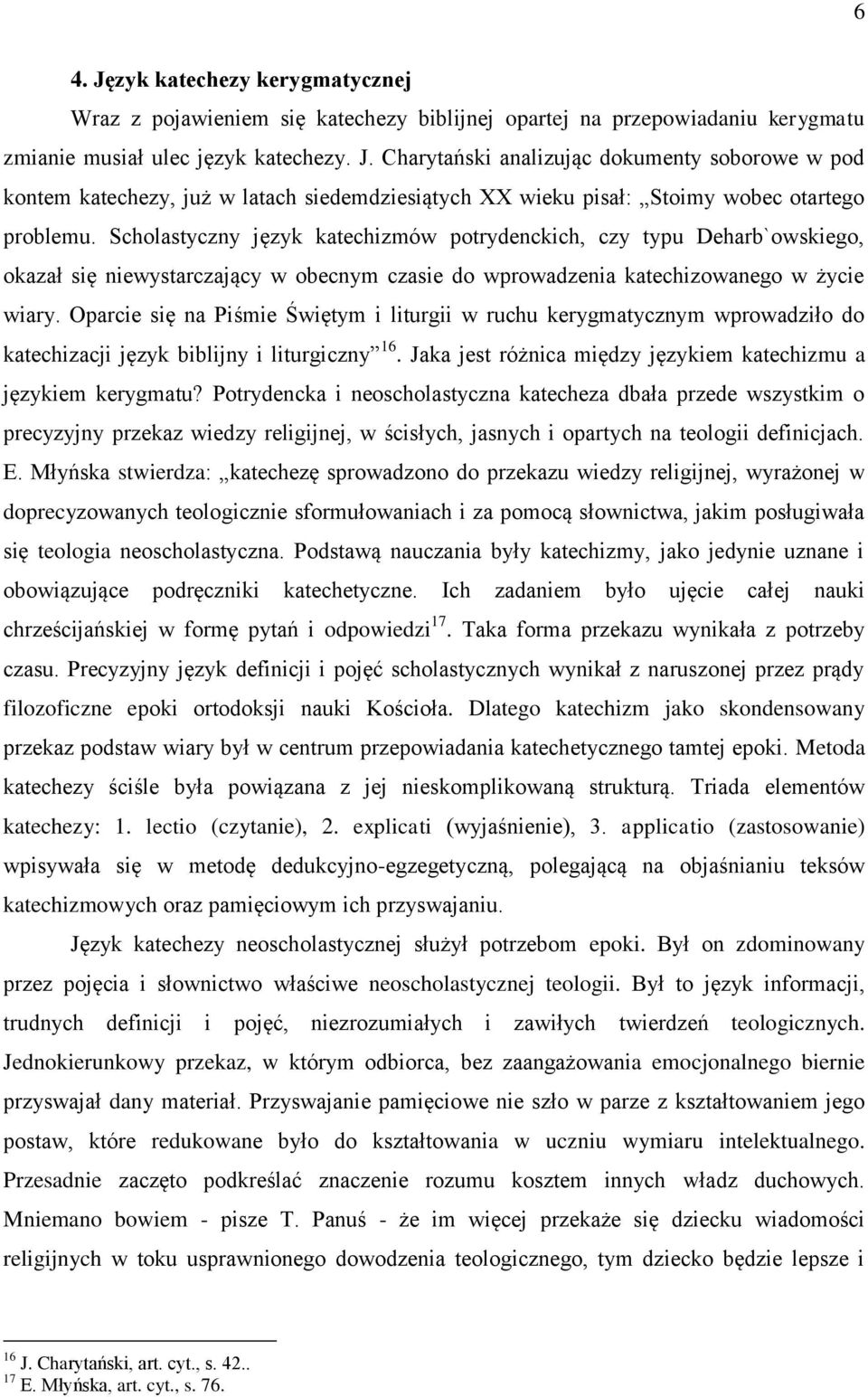 6

4. Język katechezy kerygmatycznej

Wraz z pojawieniem się katechezy biblijnej opartej na przepowiadaniu kerygmatu zmianie musiał ulec język katechezy. J. Charytański analizując dokumenty soborowe w pod kontem katechezy, już w latach siedemdziesiątych XX wieku pisał: „Stoimy wobec otartego problemu. Scholastyczny język katechizmów potrydenckich, czy typu Deharb`owskiego, okazał się niewystarczający w obecnym czasie do wprowadzenia katechizowanego w życie wiary. Oparcie się na Piśmie Świętym i liturgii w ruchu kerygmatycznym wprowadziło do katechizacji język biblijny i liturgiczny”$^{16}$. Jaka jest różnica między językiem katechizmu a językiem kerygmatu? Potrydencka i neoscholastyczna katecheza dbała przede wszystkim o precyzyjny przekaz wiedzy religijnej, w ścisłych, jasnych i opartych na teologii definicjach. E. Młyńska stwierdza: „katechezę sprowadzono do przekazu wiedzy religijnej, wyrażonej w doprecyzowanych teologicznie sformułowaniach i za pomocą słownictwa, jakim posługiwała się teologia neoscholastyczna. Podstawą nauczania były katechizmy, jako jedynie uznane i obowiązujące podręczniki katechetyczne. Ich zadaniem było ujęcie całej nauki chrześcijańskiej w formę pytań i odpowiedzi$^{17}$. Taka forma przekazu wynikała z potrzeby czasu. Precyzyjny język definicji i pojęć scholastycznych wynikał z naruszonej przez prądy filozoficzne epoki ortodoksji nauki Kościoła. Dlatego katechizm jako skondensowany przekaz podstaw wiary był w centrum przepowiadania katechetycznego tamtej epoki. Metoda katechezy ściśle była powiązana z jej nieskomplikowaną strukturą. Triada elementów katechezy: 1. lectio (czytanie), 2. explicati (wyjaśnienie), 3. applicatio (zastosowanie) wpisywała się w metodę dedukcyjno-egzegetyczną, polegającą na objaśnianiu teksów katechizmowych oraz pamięciowym ich przyswajaniu.

Język katechezy neoscholastycznej służył potrzebom epoki. Był on zdominowany przez pojęcia i słownictwo właściwe neoscholastycznej teologii. Był to język informacji, trudnych definicji i pojęć, niezrozumiałych i zawiłych twierdzeń teologicznych. Jednokierunkowy przekaz, w którym odbiorca, bez zaangażowania emocjonalnego biernie przyswajał dany materiał. Przyswajanie pamięciowe nie szło w parze z kształtowaniem jego postaw, które redukowane było do kształtowania w uczniu wymiaru intelektualnego. Przesadnie zaczęto podkreślać znaczenie rozumu kosztem innych władz duchowych. Mniemano bowiem - pisze T. Panuś - że im więcej przekaże się dziecku wiadomości religijnych w toku usprawnionego dowodzenia teologicznego, tym dziecko będzie lepsze i

$^{16}$ J. Charytański, art. cyt., s. 42..
$^{17}$ E. Młyńska, art. cyt., s. 76.